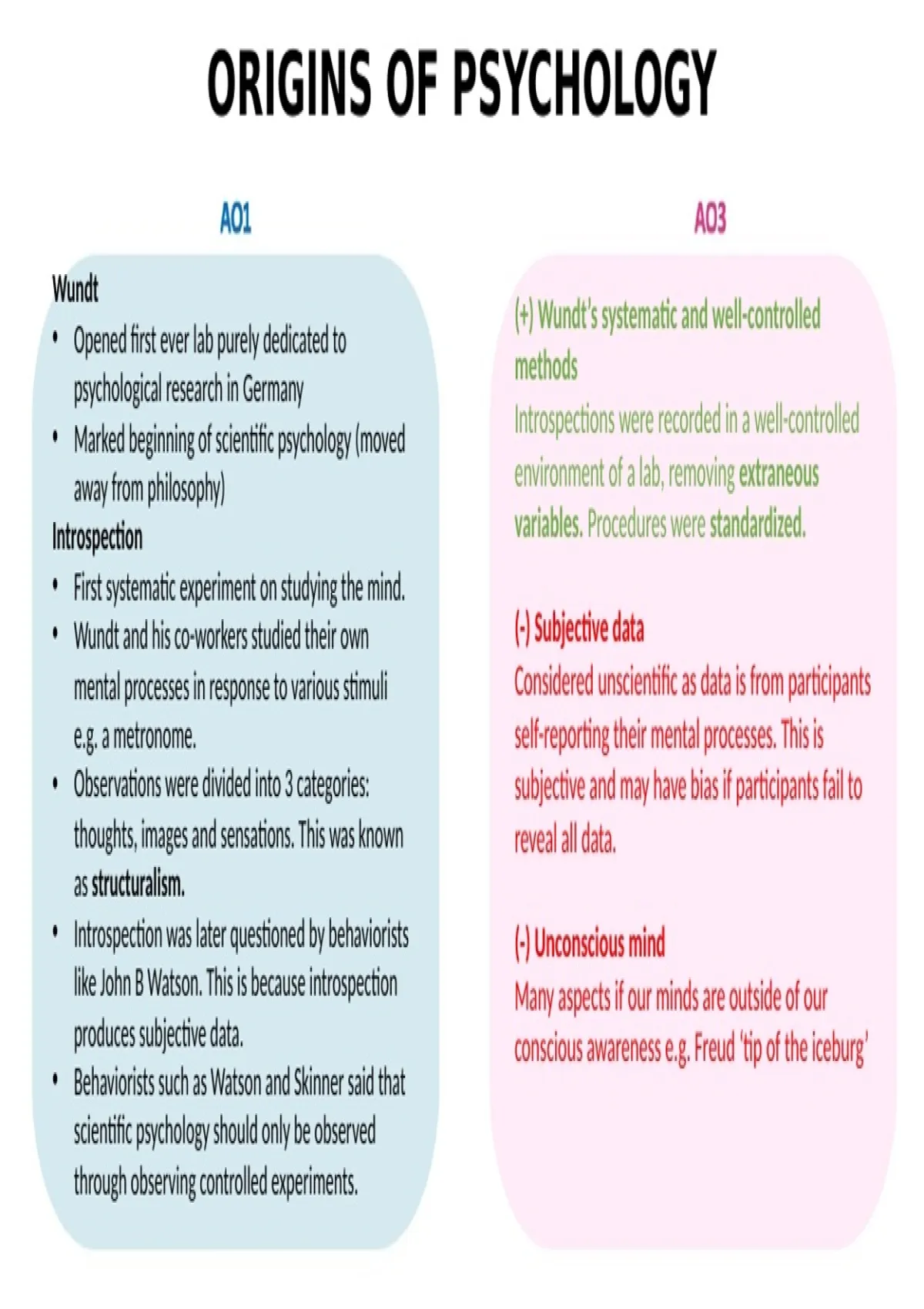 ORIGINS OF PSYCHOLOGY

AO1

Wundt
• Opened first ever lab purely dedicated to psychological research in Germany
• Marked beginning of scientific psychology (moved away from philosophy)
Introspection
• First systematic experiment on studying the mind.
• Wundt and his co-workers studied their own mental processes in response to various stimuli e.g. a metronome.
• Observations were divided into 3 categories: thoughts, images and sensations. This was known as structuralism.
• Introspection was later questioned by behaviorists like John B Watson. This is because introspection produces subjective data.
• Behaviorists such as Watson and Skinner said that scientific psychology should only be observed through observing controlled experiments.

AO3

(+) Wundt's systematic and well-controlled methods
Introspections were recorded in a well-controlled environment of a lab, removing extraneous variables. Procedures were standardized.

(-) Subjective data
Considered unscientific as data is from participants self-reporting their mental processes. This is subjective and may have bias if participants fail to reveal all data.

(-) Unconscious mind
Many aspects if our minds are outside of our conscious awareness e.g. Freud 'tip of the iceburg'